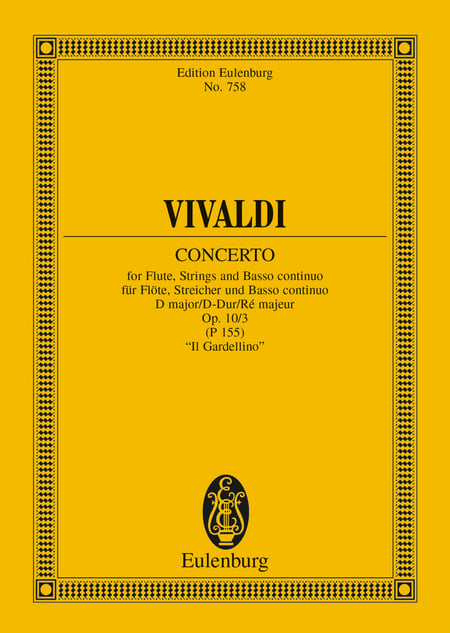 Edition Eulenburg
No. 758

VIVALDI

CONCERTO

for Flute, Strings and Basso continuo
für Flöte, Streicher und Basso continuo
D major/D-Dur/Ré majeur
Op. 10/3
(P 155)
"Il Gardellino"

Eulenburg